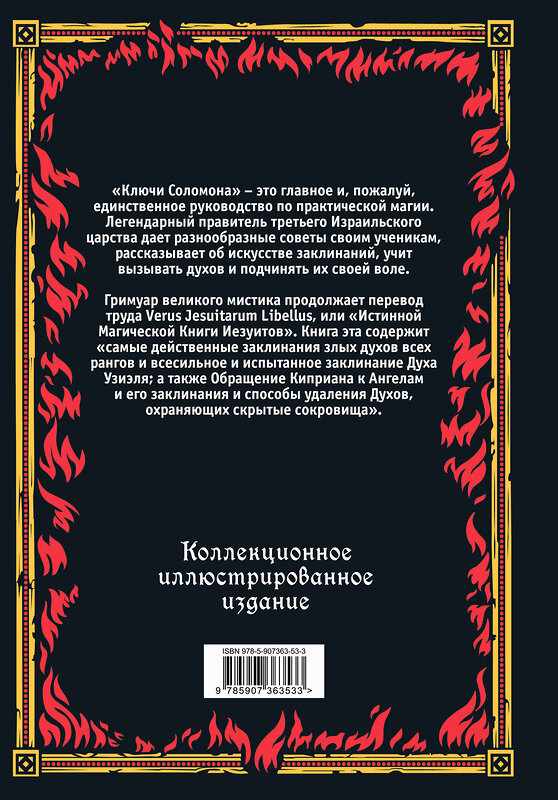 «Ключи Соломона» – это главное и, пожалуй, единственное руководство по практической магии. Легендарный правитель третьего Израильского царства дает разнообразные советы своим ученикам, рассказывает об искусстве заклинаний, учит вызывать духов и подчинять их своей воле.

Гримуар великого мистика продолжает перевод труда Verus Jesuitarum Libellus, или «Истинной Магической Книги Иезуитов». Книга эта содержит «самые действенные заклинания злых духов всех рангов и всесильное и испытанное заклинание Духа Узиэля; а также Обращение Киприана к Ангелам и его заклинания и способы удаления Духов, охраняющих скрытые сокровища».

Коллекционное иллюстрированное издание

ISBN 978-5-907363-53-3

9 785907 363533 >